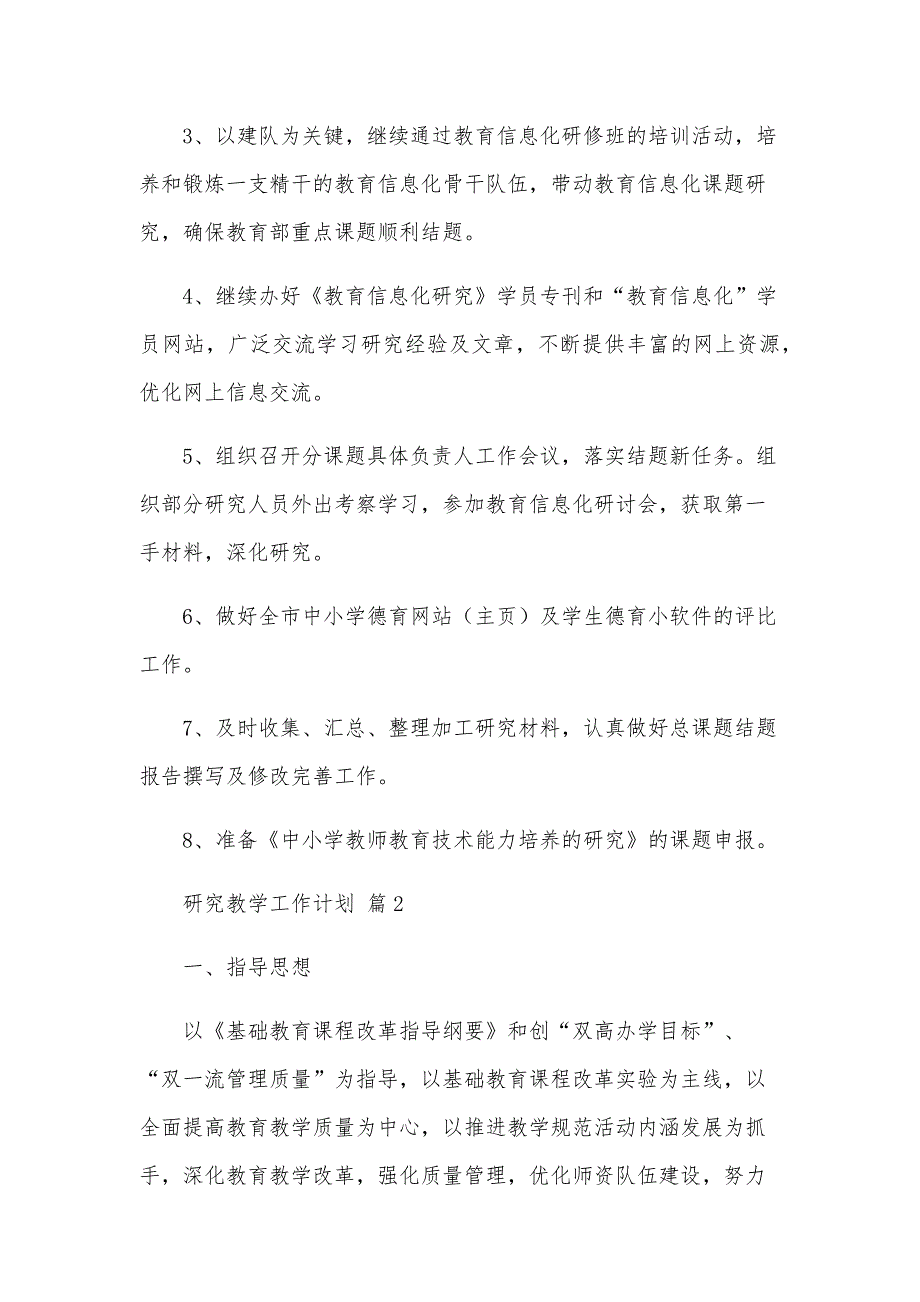 3、以建队为关键，继续通过教育信息化研修班的培训活动，培养和锻炼一支精干的教育信息化骨干队伍，带动教育信息化课题研究，确保教育部重点课题顺利结题。

4、继续办好《教育信息化研究》学员专刊和“教育信息化”学员网站，广泛交流学习研究经验及文章，不断提供丰富的网上资源，优化网上信息交流。

5、组织召开分课题具体负责人工作会议，落实结题新任务。组织部分研究人员外出考察学习，参加教育信息化研讨会，获取第一手材料，深化研究。

6、做好全市中小学德育网站（主页）及学生德育小软件的评比工作。

7、及时收集、汇总、整理加工研究材料，认真做好总课题结题报告撰写及修改完善工作。

8、准备《中小学教师教育技术能力培养的研究》的课题申报。

研究教学工作计划 篇2

一、指导思想

以《基础教育课程改革指导纲要》和创“双高办学目标”、“双一流管理质量”为指导，以基础教育课程改革实验为主线，以全面提高教育教学质量为中心，以推进教学规范活动内涵发展为抓手，深化教育教学改革，强化质量管理，优化师资队伍建设，努力